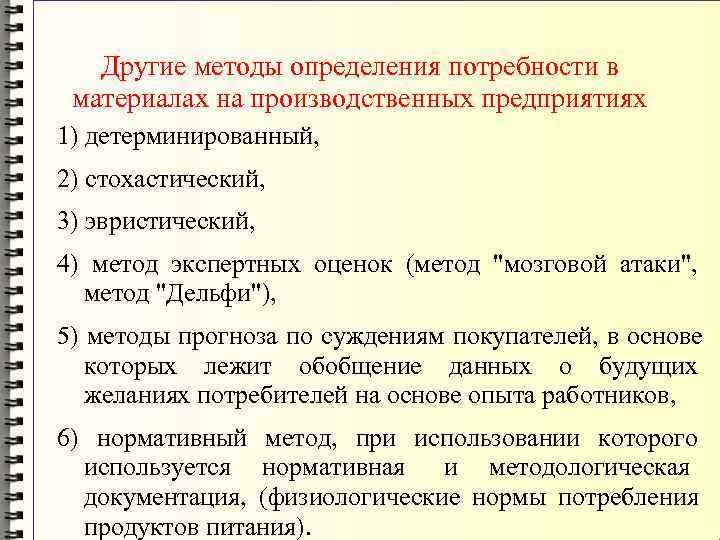 Другие методы определения потребности в материалах на производственных предприятиях

1) детерминированный,

2) стохастический,

3) эвристический,

4) метод экспертных оценок (метод "мозговой атаки", метод "Дельфи"),

5) методы прогноза по суждениям покупателей, в основе которых лежит обобщение данных о будущих желаниях потребителей на основе опыта работников,

6) нормативный метод, при использовании которого используется нормативная и методологическая документация, (физиологические нормы потребления продуктов питания).